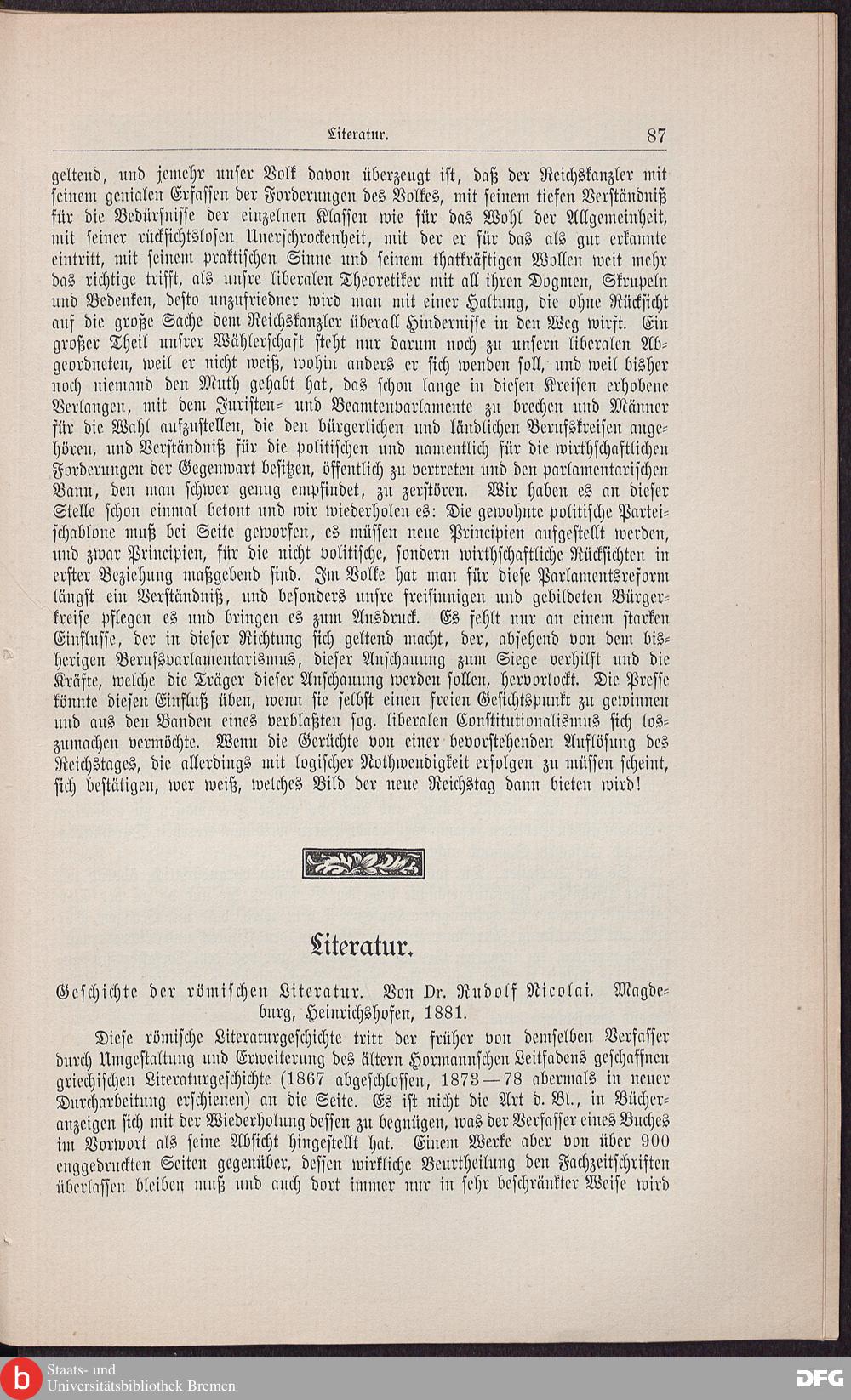 Literatur. 87

geltend, und jemehr unser Volk davon überzeugt ist, daß der Reichskanzler mit seinem genialen Erfassen der Forderungen des Volkes, mit seinem tiefen Verständniß für die Bedürfnisse der einzelnen Klassen wie für das Wohl der Allgemeinheit, mit seiner rücksichtslosen Unerschrockenheit, mit der er für das als gut erkannte eintritt, mit seinem praktischen Sinne und seinem thatkräftigen Wollen weit mehr das richtige trifft, als unsre liberalen Theoretiker mit all ihren Dogmen, Skrupeln und Bedenken, desto unzufriedner wird man mit einer Haltung, die ohne Rücksicht auf die große Sache dem Reichskanzler überall Hindernisse in den Weg wirft. Ein großer Theil unsrer Wählerschaft steht nur darum noch zu unsern liberalen Abgeordneten, weil er nicht weiß, wohin anders er sich wenden soll, und weil bisher noch niemand den Muth gehabt hat, das schon lange in diesen Kreisen erhobene Verlangen, mit dem Juristen- und Beamtenparlamente zu brechen und Männer für die Wahl aufzustellen, die den bürgerlichen und ländlichen Berufskreisen angehören, und Verständniß für die politischen und namentlich für die wirthschaftlichen Forderungen der Gegenwart besitzen, öffentlich zu vertreten und den parlamentarischen Bann, den man schwer genug empfindet, zu zerstören. Wir haben es an dieser Stelle schon einmal betont und wir wiederholen es: Die gewohnte politische Parteischablone muß bei Seite geworfen, es müssen neue Principien aufgestellt werden, und zwar Principien, für die nicht politische, sondern wirthschaftliche Rücksichten in erster Beziehung maßgebend sind. Im Volke hat man für diese Parlamentsreform längst ein Verständniß, und besonders unsre freisinnigen und gebildeten Bürgerkreise pflegen es und bringen es zum Ausdruck. Es fehlt nur an einem starken Einflusse, der in dieser Richtung sich geltend macht, der, absehend von dem bisherigen Berufsparlamentarismus, dieser Anschauung zum Siege verhilft und die Kräfte, welche die Träger dieser Anschauung werden sollen, hervorlockt. Die Presse könnte diesen Einfluß üben, wenn sie selbst einen freien Gesichtspunkt zu gewinnen und aus den Banden eines verblaßten sog. liberalen Constitutionalismus sich loszumachen vermöchte. Wenn die Gerüchte von einer bevorstehenden Auflösung des Reichstages, die allerdings mit logischer Nothwendigkeit erfolgen zu müssen scheint, sich bestätigen, wer weiß, welches Bild der neue Reichstag dann bieten wird!

Literatur.

Geschichte der römischen Literatur. Von Dr. Rudolf Nicolai. Magdeburg, Heinrichshofen, 1881.

Diese römische Literaturgeschichte tritt der früher von demselben Verfasser durch Umgestaltung und Erweiterung des ältern Hormannschen Leitfadens geschaffnen griechischen Literaturgeschichte (1867 abgeschlossen, 1873—78 abermals in neuer Durcharbeitung erschienen) an die Seite. Es ist nicht die Art d. Bl., in Bücheranzeigen sich mit der Wiederholung dessen zu begnügen, was der Verfasser eines Buches im Vorwort als seine Absicht hingestellt hat. Einem Werke aber von über 900 enggedruckten Seiten gegenüber, dessen wirkliche Beurtheilung den Fachzeitschriften überlassen bleiben muß und auch dort immer nur in sehr beschränkter Weise wird

Staats- und Universitätsbibliothek Bremen
DFG